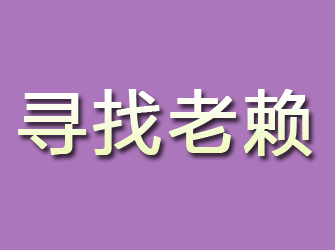 寻找老赖